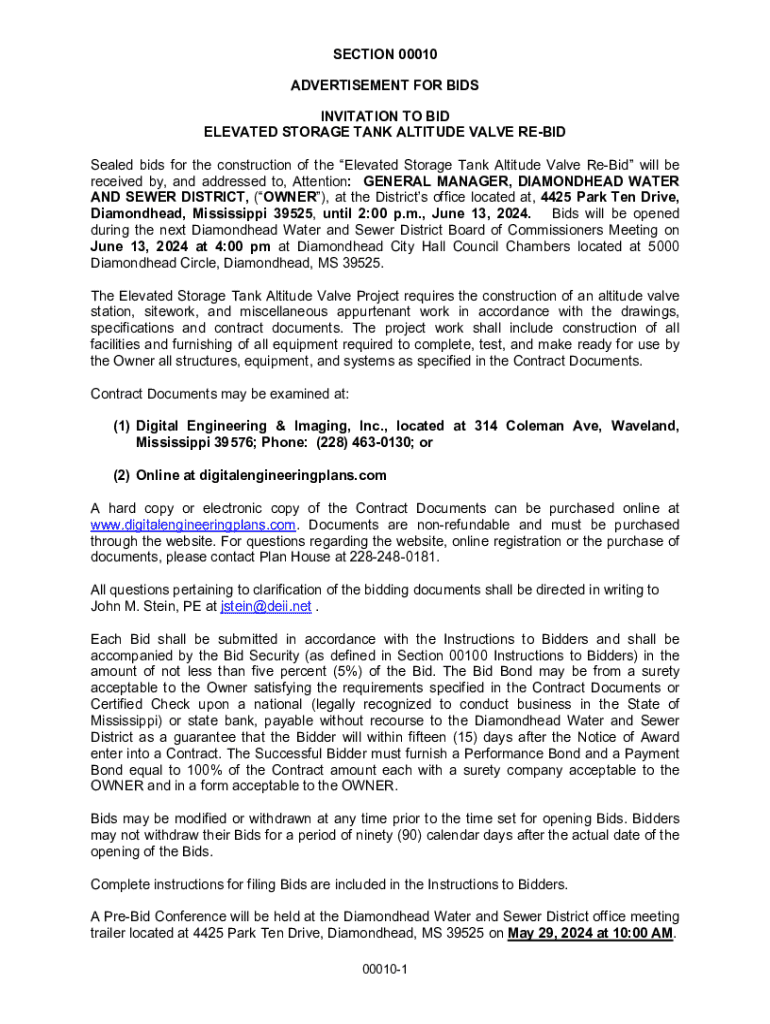 SECTION 00010

ADVERTISEMENT FOR BIDS

INVITATION TO BID
ELEVATED STORAGE TANK ALTITUDE VALVE RE-BID

Sealed bids for the construction of the “Elevated Storage Tank Altitude Valve Re-Bid” will be received by, and addressed to, Attention: GENERAL MANAGER, DIAMONDHEAD WATER AND SEWER DISTRICT, (“OWNER”), at the District’s office located at, 4425 Park Ten Drive, Diamondhead, Mississippi 39525, until 2:00 p.m., June 13, 2024. Bids will be opened during the next Diamondhead Water and Sewer District Board of Commissioners Meeting on June 13, 2024 at 4:00 pm at Diamondhead City Hall Council Chambers located at 5000 Diamondhead Circle, Diamondhead, MS 39525.

The Elevated Storage Tank Altitude Valve Project requires the construction of an altitude valve station, sitework, and miscellaneous appurtenant work in accordance with the drawings, specifications and contract documents. The project work shall include construction of all facilities and furnishing of all equipment required to complete, test, and make ready for use by the Owner all structures, equipment, and systems as specified in the Contract Documents.

Contract Documents may be examined at:

(1) Digital Engineering & Imaging, Inc., located at 314 Coleman Ave, Waveland, Mississippi 39576; Phone: (228) 463-0130; or

(2) Online at digitalengineeringplans.com

A hard copy or electronic copy of the Contract Documents can be purchased online at www.digitalengineeringplans.com. Documents are non-refundable and must be purchased through the website. For questions regarding the website, online registration or the purchase of documents, please contact Plan House at 228-248-0181.

All questions pertaining to clarification of the bidding documents shall be directed in writing to John M. Stein, PE at jstein@deii.net .

Each Bid shall be submitted in accordance with the Instructions to Bidders and shall be accompanied by the Bid Security (as defined in Section 00100 Instructions to Bidders) in the amount of not less than five percent (5%) of the Bid. The Bid Bond may be from a surety acceptable to the Owner satisfying the requirements specified in the Contract Documents or Certified Check upon a national (legally recognized to conduct business in the State of Mississippi) or state bank, payable without recourse to the Diamondhead Water and Sewer District as a guarantee that the Bidder will within fifteen (15) days after the Notice of Award enter into a Contract. The Successful Bidder must furnish a Performance Bond and a Payment Bond equal to 100% of the Contract amount each with a surety company acceptable to the OWNER and in a form acceptable to the OWNER.

Bids may be modified or withdrawn at any time prior to the time set for opening Bids. Bidders may not withdraw their Bids for a period of ninety (90) calendar days after the actual date of the opening of the Bids.

Complete instructions for filing Bids are included in the Instructions to Bidders.

A Pre-Bid Conference will be held at the Diamondhead Water and Sewer District office meeting trailer located at 4425 Park Ten Drive, Diamondhead, MS 39525 on May 29, 2024 at 10:00 AM.

00010-1